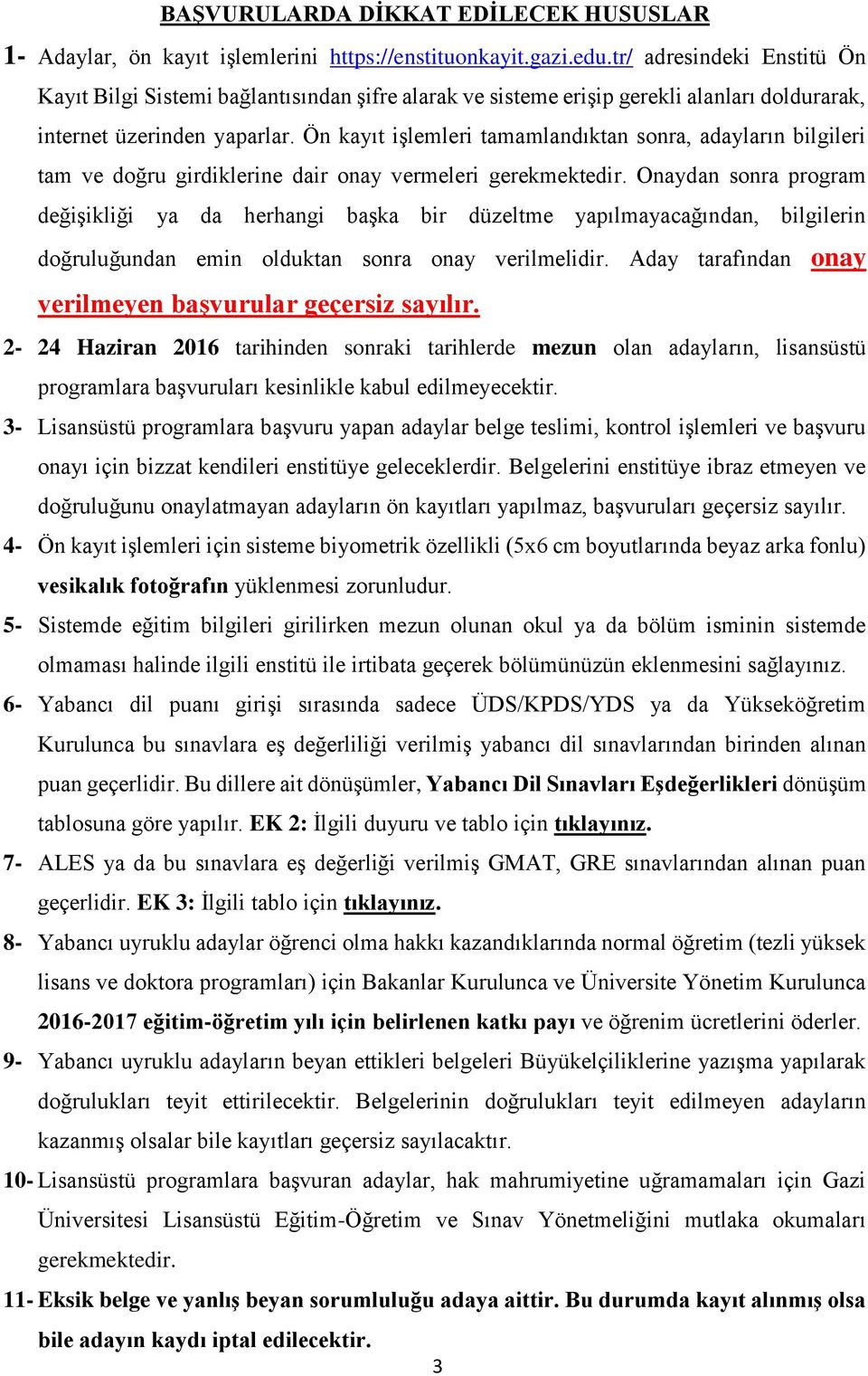 BAŞVURULARDA DİKKAT EDİLECEK HUSUSLAR

1- Adaylar, ön kayıt işlemlerini https://enstituonkayit.gazi.edu.tr/ adresindeki Enstitü Ön Kayıt Bilgi Sistemi bağlantısından şifre alarak ve sisteme erişip gerekli alanları doldurarak, internet üzerinden yaparlar. Ön kayıt işlemleri tamamlandıktan sonra, adayların bilgileri tam ve doğru girdiklerine dair onay vermeleri gerekmektedir. Onaydan sonra program değişikliği ya da herhangi başka bir düzeltme yapılmayacağından, bilgilerin doğruluğundan emin olduktan sonra onay verilmelidir. Aday tarafından onay verilmeyen başvurular geçersiz sayılır.

2- 24 Haziran 2016 tarihinden sonraki tarihlerde mezun olan adayların, lisansüstü programlara başvuruları kesinlikle kabul edilmeyecektir.

3- Lisansüstü programlara başvuru yapan adaylar belge teslimi, kontrol işlemleri ve başvuru onayı için bizzat kendileri enstitüye geleceklerdir. Belgelerini enstitüye ibraz etmeyen ve doğruluğunu onaylatmayan adayların ön kayıtları yapılmaz, başvuruları geçersiz sayılır.

4- Ön kayıt işlemleri için sisteme biyometrik özellikli (5x6 cm boyutlarında beyaz arka fonlu) vesikalık fotoğrafın yüklenmesi zorunludur.

5- Sistemde eğitim bilgileri girilirken mezun olunan okul ya da bölüm isminin sistemde olmaması halinde ilgili enstitü ile irtibata geçerek bölümünüzün eklenmesini sağlayınız.

6- Yabancı dil puanı girişi sırasında sadece ÜDS/KPDS/YDS ya da Yükseköğretim Kurulunca bu sınavlara eş değerliliği verilmiş yabancı dil sınavlarından birinden alınan puan geçerlidir. Bu dillere ait dönüşümler, Yabancı Dil Sınavları Eşdeğerlikleri dönüşüm tablosuna göre yapılır. EK 2: İlgili duyuru ve tablo için tıklayınız.

7- ALES ya da bu sınavlara eş değerliği verilmiş GMAT, GRE sınavlarından alınan puan geçerlidir. EK 3: İlgili tablo için tıklayınız.

8- Yabancı uyruklu adaylar öğrenci olma hakkı kazandıklarında normal öğretim (tezli yüksek lisans ve doktora programları) için Bakanlar Kurulunca ve Üniversite Yönetim Kurulunca 2016-2017 eğitim-öğretim yılı için belirlenen katkı payı ve öğrenim ücretlerini öderler.

9- Yabancı uyruklu adayların beyan ettikleri belgeleri Büyükelçiliklerine yazışma yapılarak doğrulukları teyit ettirilecektir. Belgelerinin doğrulukları teyit edilmeyen adayların kazanmış olsalar bile kayıtları geçersiz sayılacaktır.

10- Lisansüstü programlara başvuran adaylar, hak mahrumiyetine uğramamaları için Gazi Üniversitesi Lisansüstü Eğitim-Öğretim ve Sınav Yönetmeliğini mutlaka okumaları gerekmektedir.

11- Eksik belge ve yanlış beyan sorumluluğu adaya aittir. Bu durumda kayıt alınmış olsa bile adayın kaydı iptal edilecektir.

3